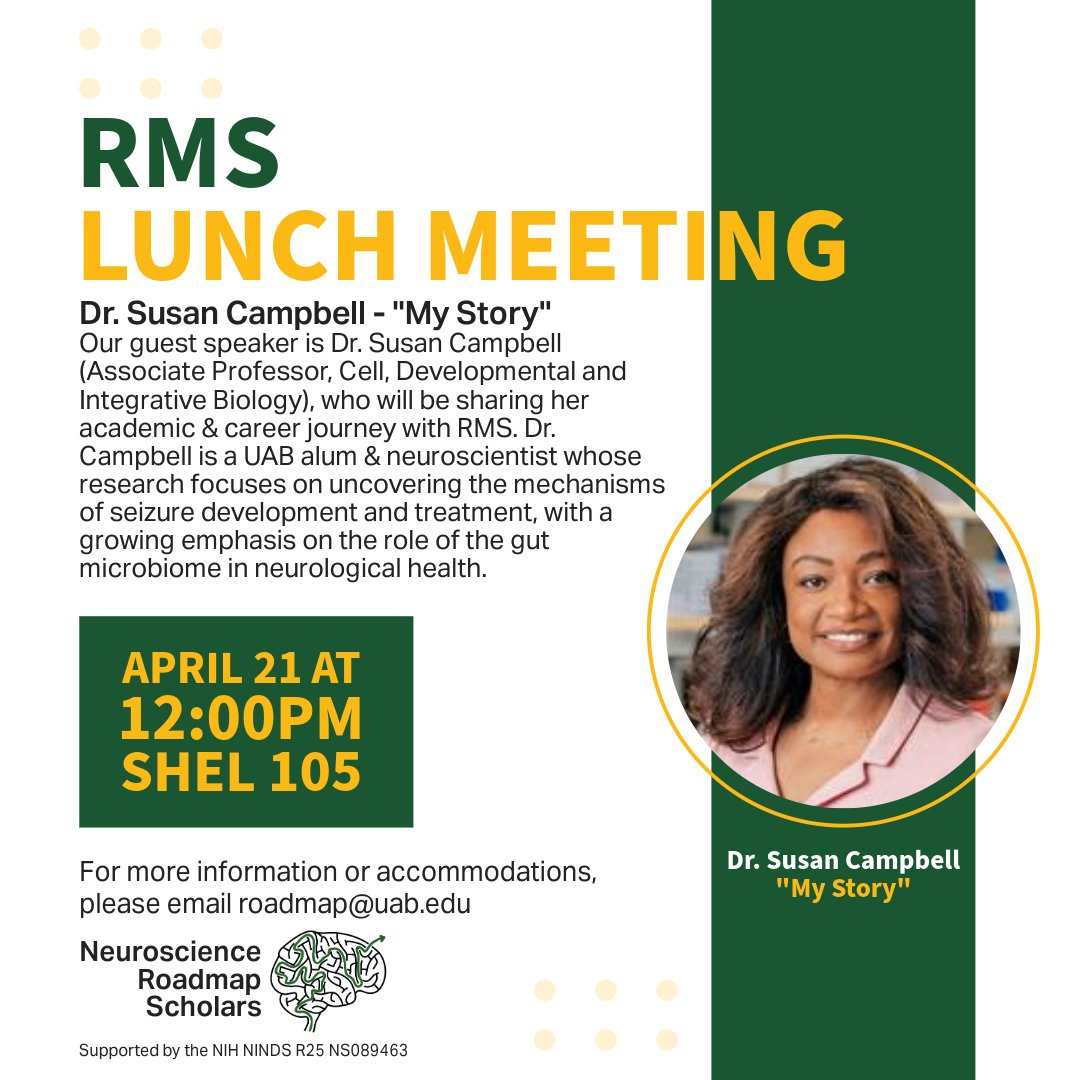 RMS
LUNCH MEETING

Dr. Susan Campbell - "My Story"
Our guest speaker is Dr. Susan Campbell (Associate Professor, Cell, Developmental and Integrative Biology), who will be sharing her academic & career journey with RMS. Dr. Campbell is a UAB alum & neuroscientist whose research focuses on uncovering the mechanisms of seizure development and treatment, with a growing emphasis on the role of the gut microbiome in neurological health.

APRIL 21 AT
12:00PM
SHEL 105

For more information or accommodations, please email roadmap@uab.edu

Neuroscience
Roadmap
Scholars

Supported by the NIH NINDS R25 NS089463

Dr. Susan Campbell
"My Story"